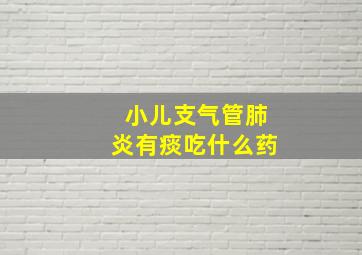 小儿支气管肺炎有痰吃什么药